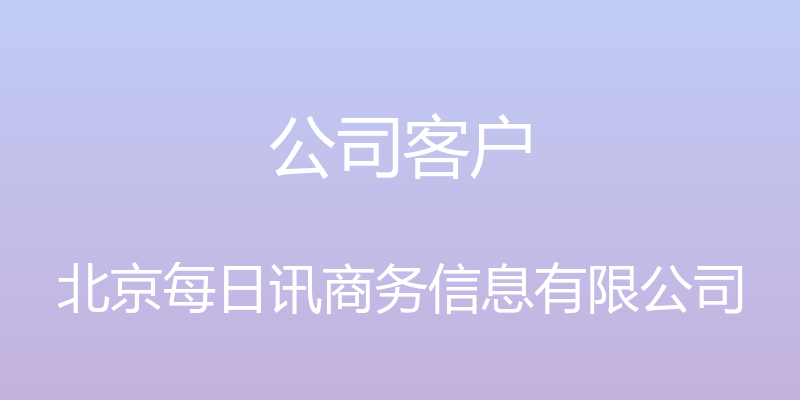 公司客户

北京每日讯商务信息有限公司